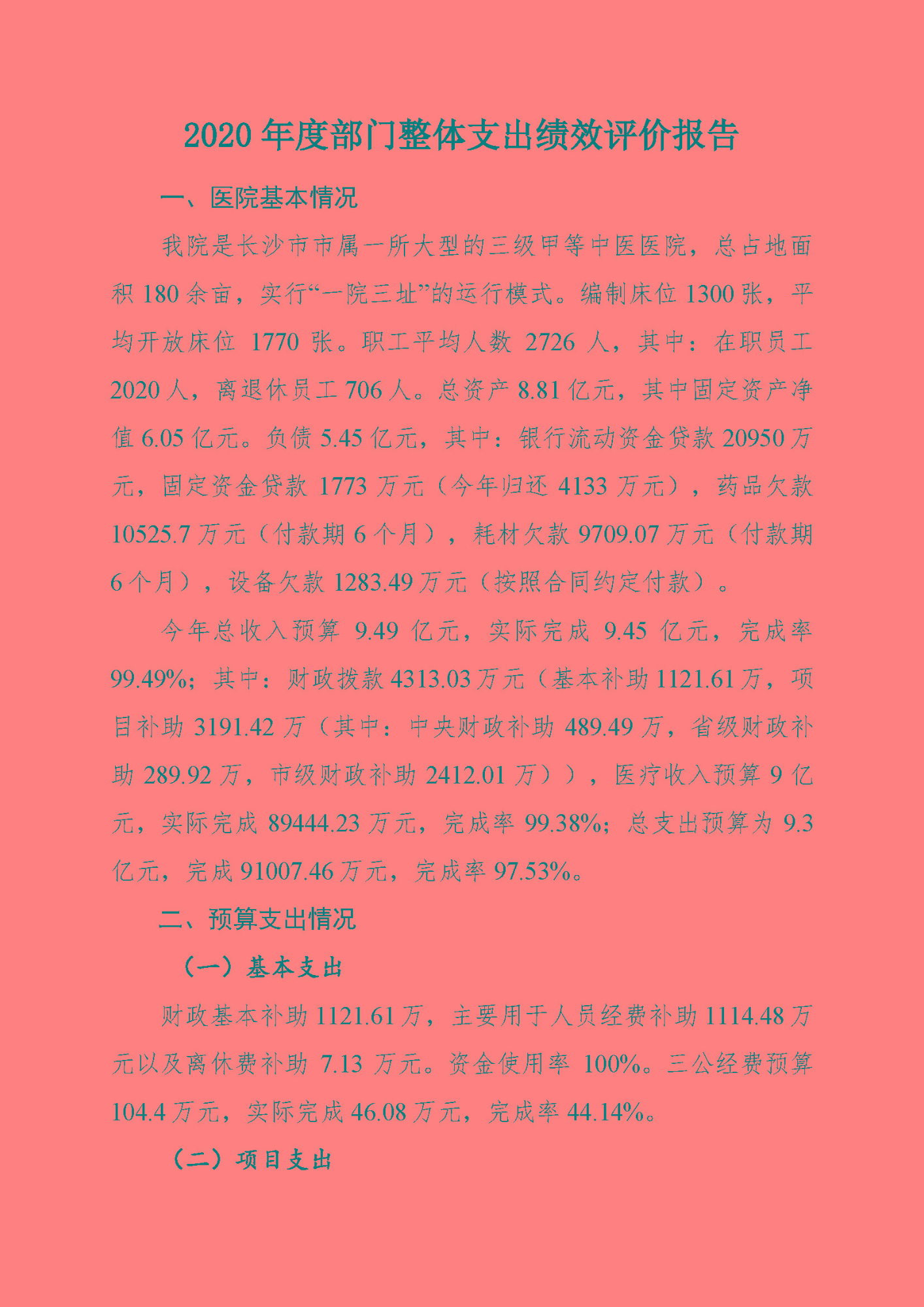 2020 年度部门整体支出绩效评价报告

一、医院基本情况

我院是长沙市市属一所大型的三级甲等中医医院，总占地面积 180 余亩，实行“一院三址”的运行模式。编制床位 1300 张，平均开放床位 1770 张。职工平均人数 2726 人，其中：在职员工 2020 人，离退休员工 706 人。总资产 8.81 亿元，其中固定资产净值 6.05 亿元。负债 5.45 亿元，其中：银行流动资金贷款 20950 万元，固定资金贷款 1773 万元（今年归还 4133 万元），药品欠款 10525.7 万元（付款期 6 个月），耗材欠款 9709.07 万元（付款期 6 个月），设备欠款 1283.49 万元（按照合同约定付款）。

今年总收入预算 9.49 亿元，实际完成 9.45 亿元，完成率 99.49%；其中：财政拨款 4313.03 万元（基本补助 1121.61 万，项目补助 3191.42 万（其中：中央财政补助 489.49 万，省级财政补助 289.92 万，市级财政补助 2412.01 万）），医疗收入预算 9 亿元，实际完成 89444.23 万元，完成率 99.38%；总支出预算为 9.3 亿元，完成 91007.46 万元，完成率 97.53%。

二、预算支出情况

（一）基本支出

财政基本补助 1121.61 万，主要用于人员经费补助 1114.48 万元以及离休费补助 7.13 万元。资金使用率 100%。三公经费预算 104.4 万元，实际完成 46.08 万元，完成率 44.14%。

（二）项目支出